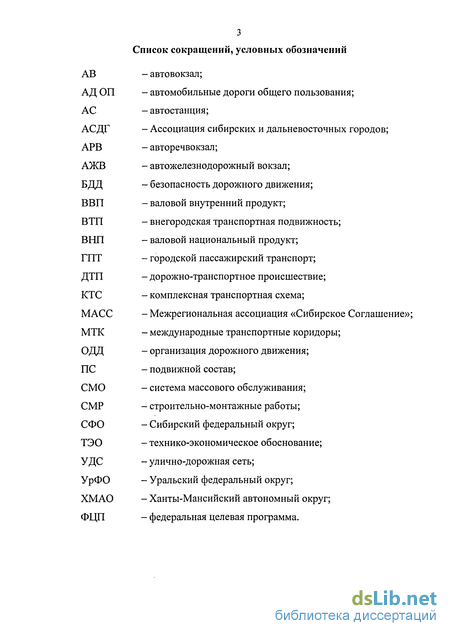 3

Список сокращений, условных обозначений

АВ – автовокзал;

АД ОП – автомобильные дороги общего пользования;

АС – автостанция;

АСДГ – Ассоциация сибирских и дальневосточных городов;

АРВ – авторечвокзал;

АЖВ – автожелезнодорожный вокзал;

БДД – безопасность дорожного движения;

ВВП – валовой внутренний продукт;

ВТП – внегородская транспортная подвижность;

ВНП – валовой национальный продукт;

ГПТ – городской пассажирский транспорт;

ДТП – дорожно-транспортное происшествие;

КТС – комплексная транспортная схема;

МАСС – Межрегиональная ассоциация «Сибирское Соглашение»;

МТК – международные транспортные коридоры;

ОДД – организация дорожного движения;

ПС – подвижной состав;

СМО – система массового обслуживания;

СМР – строительно-монтажные работы;

СФО – Сибирский федеральный округ;

ТЭО – технико-экономическое обоснование;

УДС – улично-дорожная сеть;

УрФО – Уральский федеральный округ;

ХМАО – Ханты-Мансийский автономный округ;

ФЦП – федеральная целевая программа.

dsLib.net
библиотека диссертаций